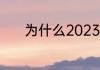 为什么2023